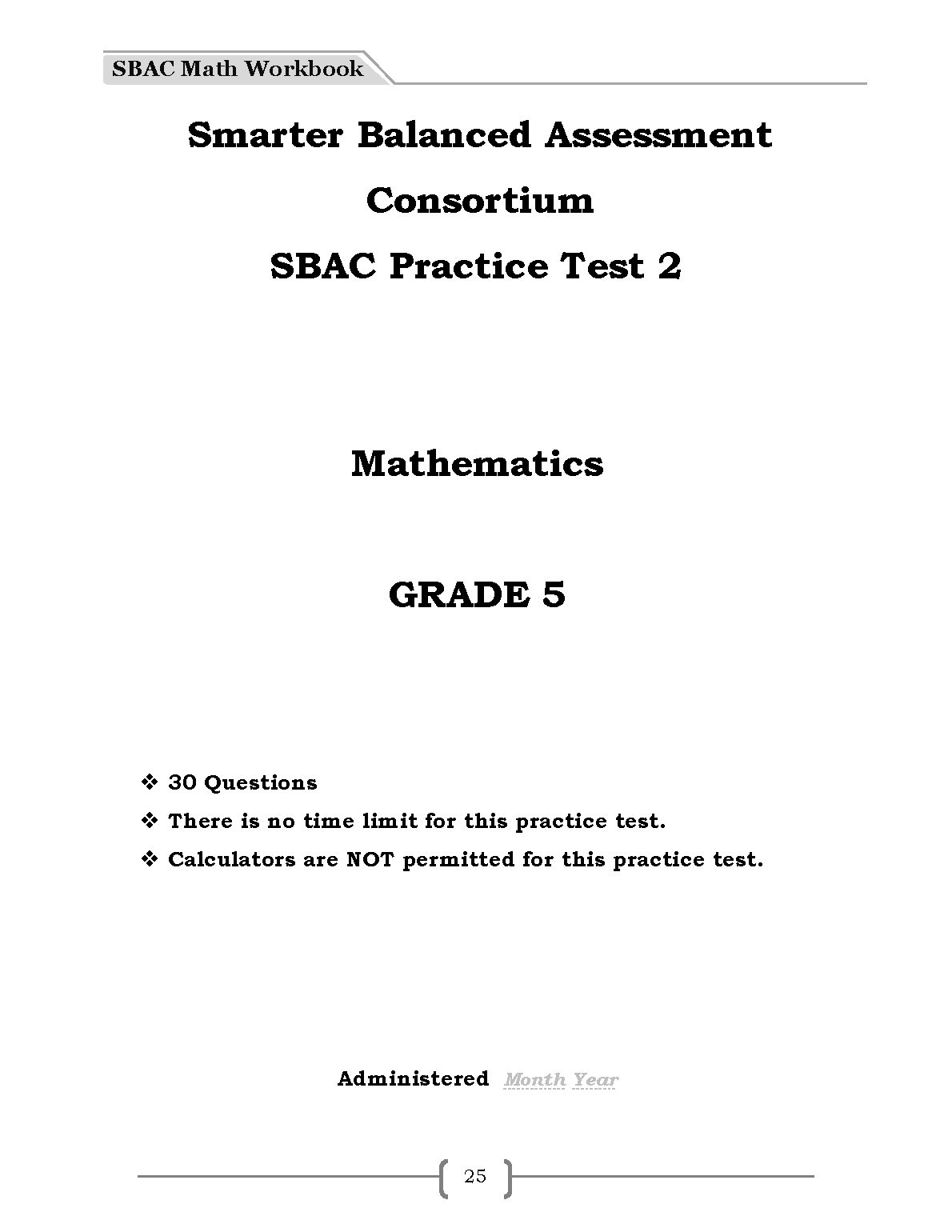 SBAC Math Workbook

Smarter Balanced Assessment

Consortium

SBAC Practice Test 2

Mathematics

GRADE 5

❖ 30 Questions
❖ There is no time limit for this practice test.
❖ Calculators are NOT permitted for this practice test.

Administered Month Year

25